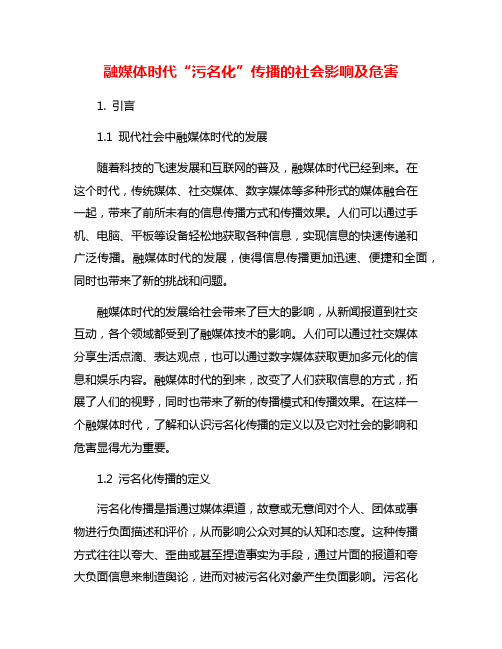 融媒体时代“污名化”传播的社会影响及危害

1. 引言

1.1 现代社会中融媒体时代的发展

随着科技的飞速发展和互联网的普及，融媒体时代已经到来。在这个时代，传统媒体、社交媒体、数字媒体等多种形式的媒体融合在一起，带来了前所未有的信息传播方式和传播效果。人们可以通过手机、电脑、平板等设备轻松地获取各种信息，实现信息的快速传递和广泛传播。融媒体时代的发展，使得信息传播更加迅速、便捷和全面，同时也带来了新的挑战和问题。

融媒体时代的发展给社会带来了巨大的影响，从新闻报道到社交互动，各个领域都受到了融媒体技术的影响。人们可以通过社交媒体分享生活点滴、表达观点，也可以通过数字媒体获取更加多元化的信息和娱乐内容。融媒体时代的到来，改变了人们获取信息的方式，拓展了人们的视野，同时也带来了新的传播模式和传播效果。在这样一个融媒体时代，了解和认识污名化传播的定义以及它对社会的影响和危害显得尤为重要。

1.2 污名化传播的定义

污名化传播是指通过媒体渠道，故意或无意间对个人、团体或事物进行负面描述和评价，从而影响公众对其的认知和态度。这种传播方式往往以夸大、歪曲或甚至捏造事实为手段，通过片面的报道和夸大负面信息来制造舆论，进而对被污名化对象产生负面影响。污名化